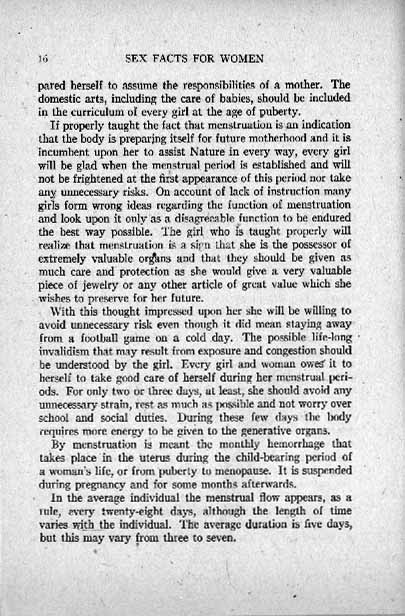 16 SEX FACTS FOR WOMEN

pared herself to assume the responsibilities of a mother. The domestic arts, including the care of babies, should be included in the curriculum of every girl at the age of puberty.

If properly taught the fact that menstruation is an indication that the body is preparing itself for future motherhood and it is incumbent upon her to assist Nature in every way, every girl will be glad when the menstrual period is established and will not be frightened at the first appearance of this period nor take any unnecessary risks. On account of lack of instruction many girls form wrong ideas regarding the function of menstruation and look upon it only as a disagreeable function to be endured the best way possible. The girl who is taught properly will realize that menstruation is a sign that she is the possessor of extremely valuable organs and that they should be given as much care and protection as she would give a very valuable piece of jewelry or any other article of great value which she wishes to preserve for her future.

With this thought impressed upon her she will be willing to avoid unnecessary risk even though it did mean staying away from a football game on a cold day. The possible life-long invalidism that may result from exposure and congestion should be understood by the girl. Every girl and woman owes it to herself to take good care of herself during her menstrual periods. For only two or three days, at least, she should avoid any unnecessary strain, rest as much as possible and not worry over school and social duties. During these few days the body requires more energy to be given to the generative organs.

By menstruation is meant the monthly hemorrhage that takes place in the uterus during the child-bearing period of a woman's life, or from puberty to menopause. It is suspended during pregnancy and for some months afterwards.

In the average individual the menstrual flow appears, as a rule, every twenty-eight days, although the length of time varies with the individual. The average duration is five days, but this may vary from three to seven.